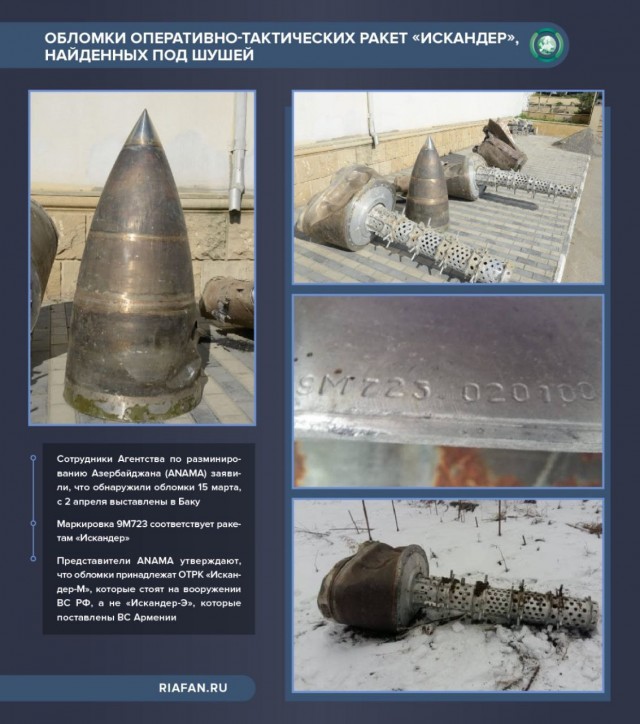 ОБЛОМКИ ОПЕРАТИВНО-ТАКТИЧЕСКИХ РАКЕТ «ИСКАНДЕР», НАЙДЕННЫХ ПОД ШУШЕЙ

9М723 020100

Сотрудники Агентства по разминированию Азербайджана (ANAMA) заявили, что обнаружили обломки 15 марта, с 2 апреля выставлены в Баку

Маркировка 9М723 соответствует ракетам «Искандер»

Представители ANAMA утверждают, что обломки принадлежат ОТРК «Искандер-М», которые стоят на вооружении ВС РФ, а не «Искандер-Э», которые поставлены ВС Армении

RIAFAN.RU